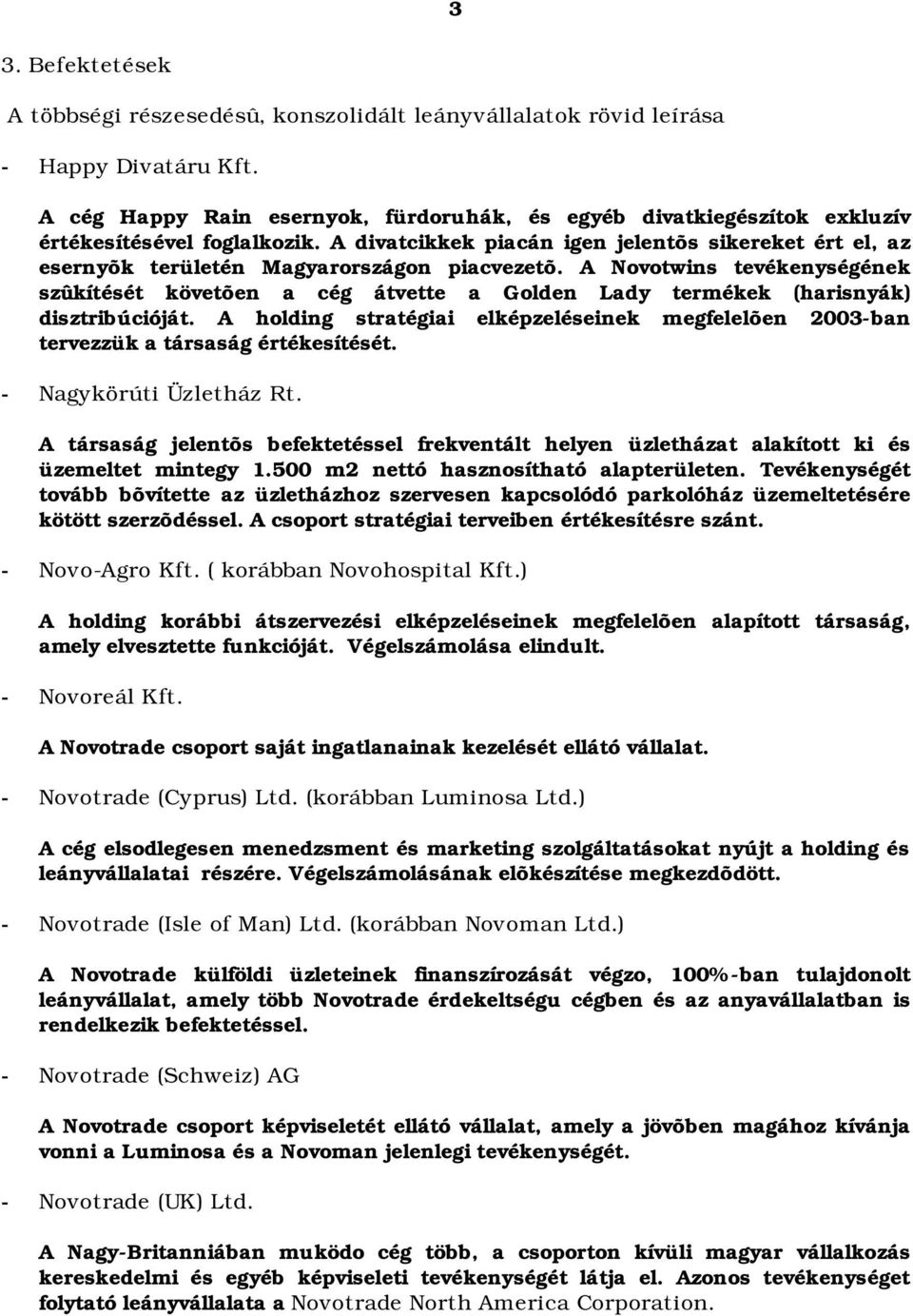 3

3. Befektetések

A többségi részesedésû, konszolidált leányvállalatok rövid leírása

- Happy Divatáru Kft.

A cég Happy Rain esernyok, fürdoruhák, és egyéb divatkiegészítok exkluzív értékesítésével foglalkozik. A divatcikkek piacán igen jelentõs sikereket ért el, az esernyõk területén Magyarországon piacvezetõ. A Novotwins tevékenységének szûkítését követõen a cég átvette a Golden Lady termékek (harisnyák) disztribúcióját. A holding stratégiai elképzeléseinek megfelelõen 2003-ban tervezzük a társaság értékesítését.

- Nagykörúti Üzletház Rt.

A társaság jelentõs befektetéssel frekventált helyen üzletházat alakított ki és üzemeltet mintegy 1.500 m2 nettó hasznosítható alapterületen. Tevékenységét tovább bõvítette az üzletházhoz szervesen kapcsolódó parkolóház üzemeltetésére kötött szerzõdéssel. A csoport stratégiai terveiben értékesítésre szánt.

- Novo-Agro Kft. ( korábban Novohospital Kft.)

A holding korábbi átszervezési elképzeléseinek megfelelõen alapított társaság, amely elvesztette funkcióját. Végelszámolása elindult.

- Novoreál Kft.

A Novotrade csoport saját ingatlanainak kezelését ellátó vállalat.

- Novotrade (Cyprus) Ltd. (korábban Luminosa Ltd.)

A cég elsodlegesen menedzsment és marketing szolgáltatásokat nyújt a holding és leányvállalatai részére. Végelszámolásának elõkészítése megkezdõdött.

- Novotrade (Isle of Man) Ltd. (korábban Novoman Ltd.)

A Novotrade külföldi üzleteinek finanszírozását végzo, 100%-ban tulajdonolt leányvállalat, amely több Novotrade érdekeltségu cégben és az anyavállalatban is rendelkezik befektetéssel.

- Novotrade (Schweiz) AG

A Novotrade csoport képviseletét ellátó vállalat, amely a jövõben magához kívánja vonni a Luminosa és a Novoman jelenlegi tevékenységét.

- Novotrade (UK) Ltd.

A Nagy-Britanniában muködo cég több, a csoporton kívüli magyar vállalkozás kereskedelmi és egyéb képviseleti tevékenységét látja el. Azonos tevékenységet folytató leányvállalata a Novotrade North America Corporation.